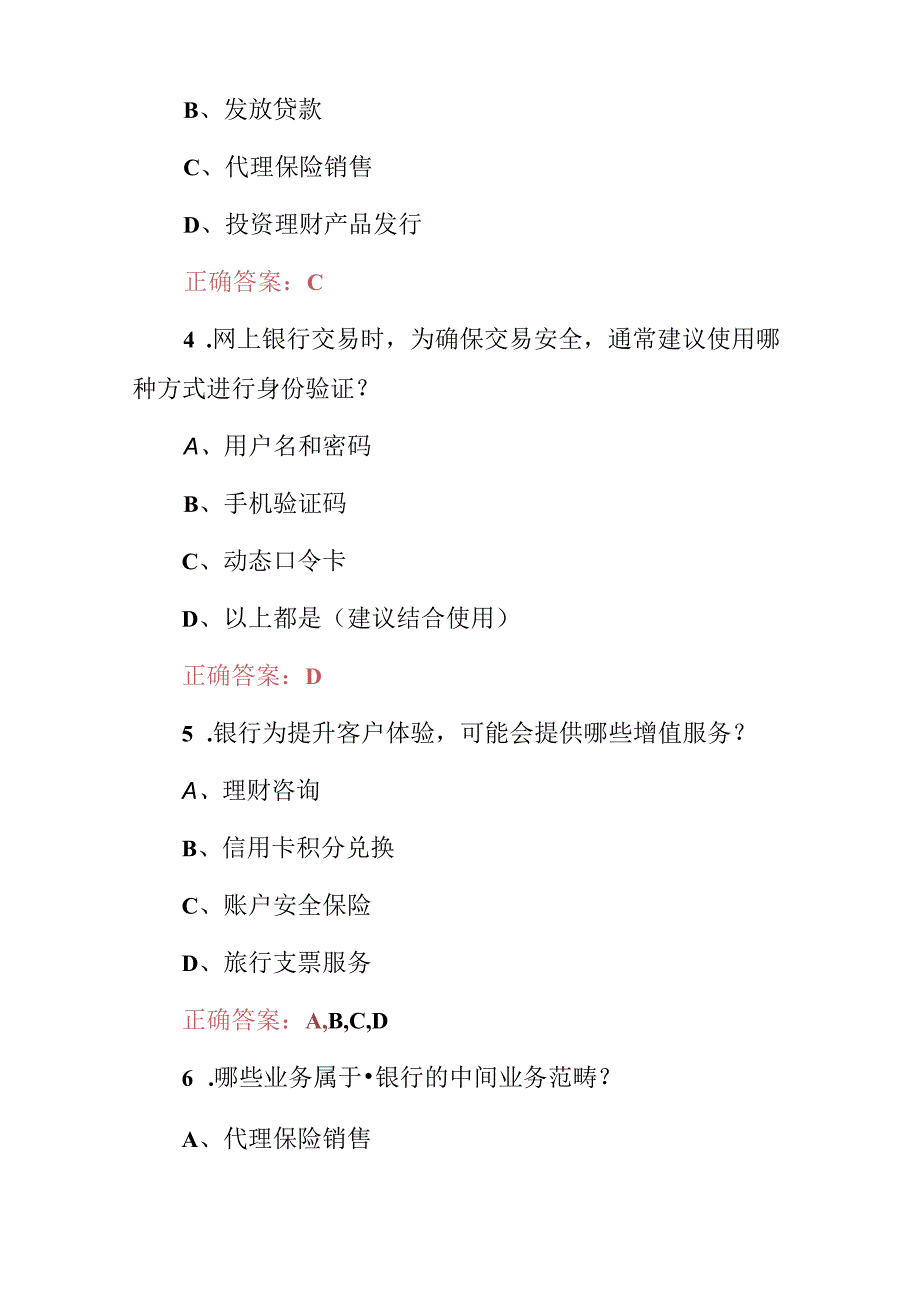 B、发放贷款

C、代理保险销售

D、投资理财产品发行

正确答案：C

4 .网上银行交易时，为确保交易安全，通常建议使用哪种方式进行身份验证？

A、用户名和密码

B、手机验证码

C、动态口令卡

D、以上都是（建议结合使用）

正确答案：D

5 .银行为提升客户体验，可能会提供哪些增值服务？

A、理财咨询

B、信用卡积分兑换

C、账户安全保险

D、旅行支票服务

正确答案：A,B,C,D

6 .哪些业务属于•银行的中间业务范畴？

A、代理保险销售